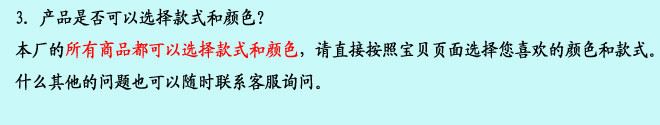 3. 产品是否可以选择款式和颜色？

本厂的所有商品都可以选择款式和颜色，请直接按照宝贝页面选择您喜欢的颜色和款式。

什么其他的问题也可以随时联系客服询问。